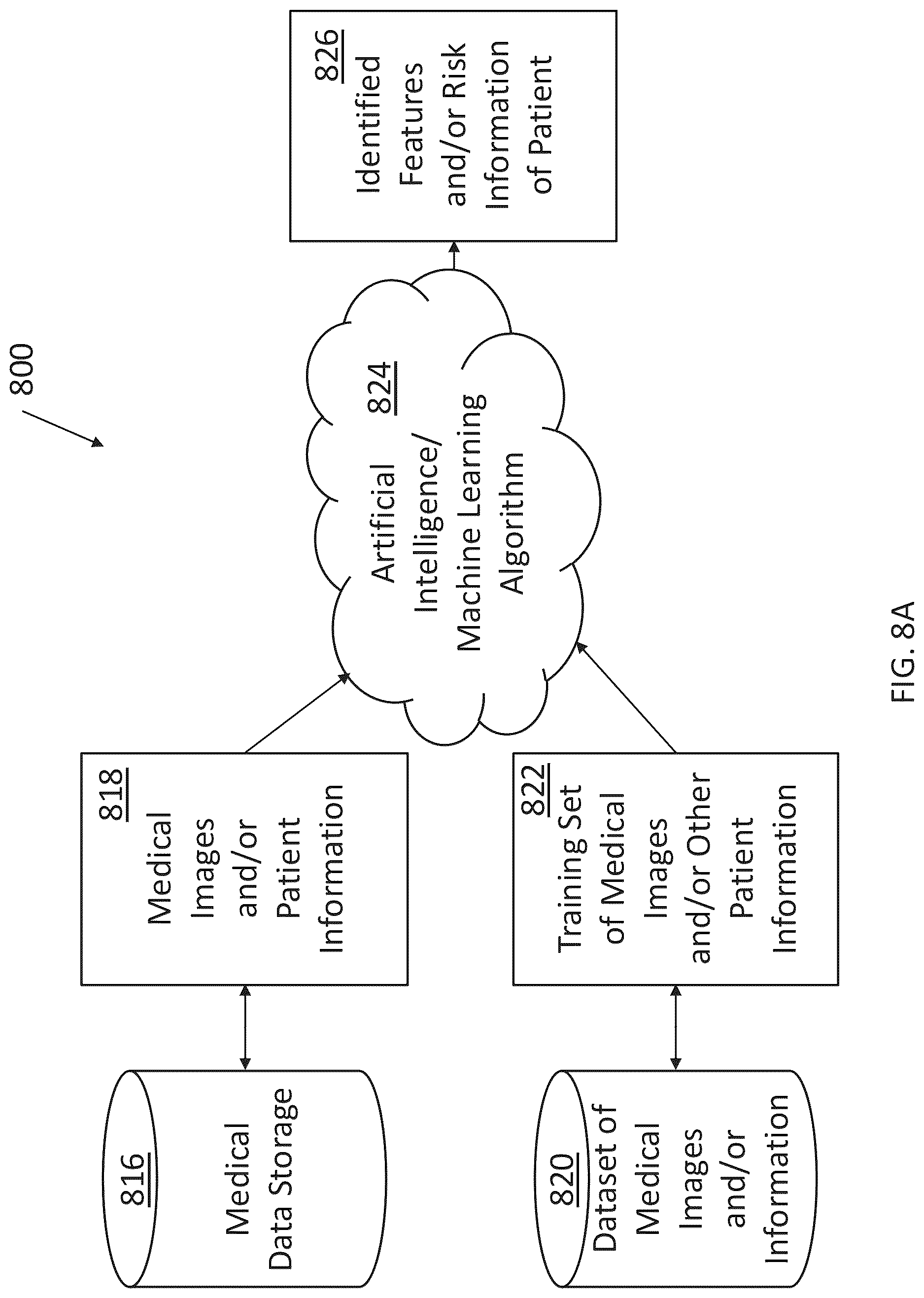 800

816
Medical Data Storage

818
Medical Images and/or Patient Information

820
Dataset of Medical Images and/or Information

822
Training Set of Medical Images and/or Other Patient Information

824
Artificial Intelligence/ Machine Learning Algorithm

826
Identified Features and/or Risk Information of Patient

FIG. 8A